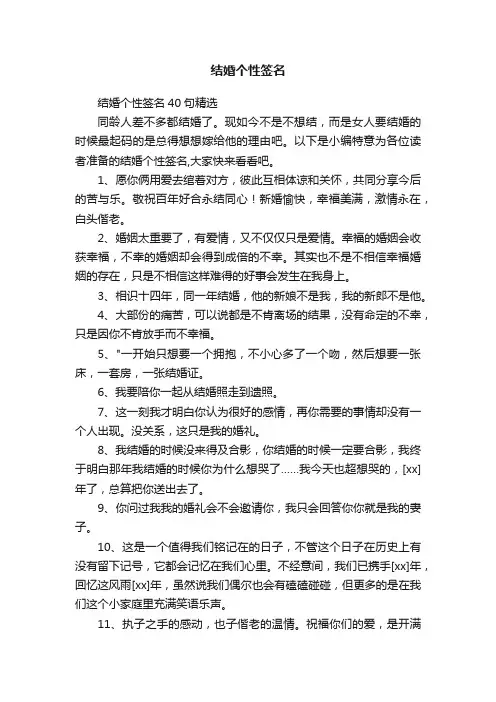 结婚个性签名

结婚个性签名 40 句精选

同龄人差不多都结婚了。现如今不是不想结，而是女人要结婚的时候最起码的是总得想想嫁给他的理由吧。以下是小编特意为各位读者准备的结婚个性签名,大家快来看看吧。

1、愿你俩用爱去绾着对方，彼此互相体谅和关怀，共同分享今后的苦与乐。敬祝百年好合永结同心！新婚愉快，幸福美满，激情永在，白头偕老。

2、婚姻太重要了，有爱情，又不仅仅只是爱情。幸福的婚姻会收获幸福，不幸的婚姻却会得到成倍的不幸。其实也不是不相信幸福婚姻的存在，只是不相信这样难得的好事会发生在我身上。

3、相识十四年，同一年结婚，他的新娘不是我，我的新郎不是他。

4、大部份的痛苦，可以说都是不肯离场的结果，没有命定的不幸，只是因你不肯放手而不幸福。

5、"一开始只想要一个拥抱，不小心多了一个吻，然后想要一张床，一套房，一张结婚证。

6、我要陪你一起从结婚照走到遗照。

7、这一刻我才明白你认为很好的感情，再你需要的事情却没有一个人出现。没关系，这只是我的婚礼。

8、我结婚的时候没来得及合影，你结婚的时候一定要合影，我终于明白那年我结婚的时候你为什么想哭了……我今天也超想哭的，[xx]年了，总算把你送出去了。

9、你问过我我的婚礼会不会邀请你，我只会回答你你就是我的妻子。

10、这是一个值得我们铭记在的日子，不管这个日子在历史上有没有留下记号，它都会记忆在我们心里。不经意间，我们已携手[xx]年，回忆这风雨[xx]年，虽然说我们偶尔也会有磕磕碰碰，但更多的是在我们这个小家庭里充满笑语乐声。

11、执子之手的感动，也子偕老的温情。祝福你们的爱，是开满